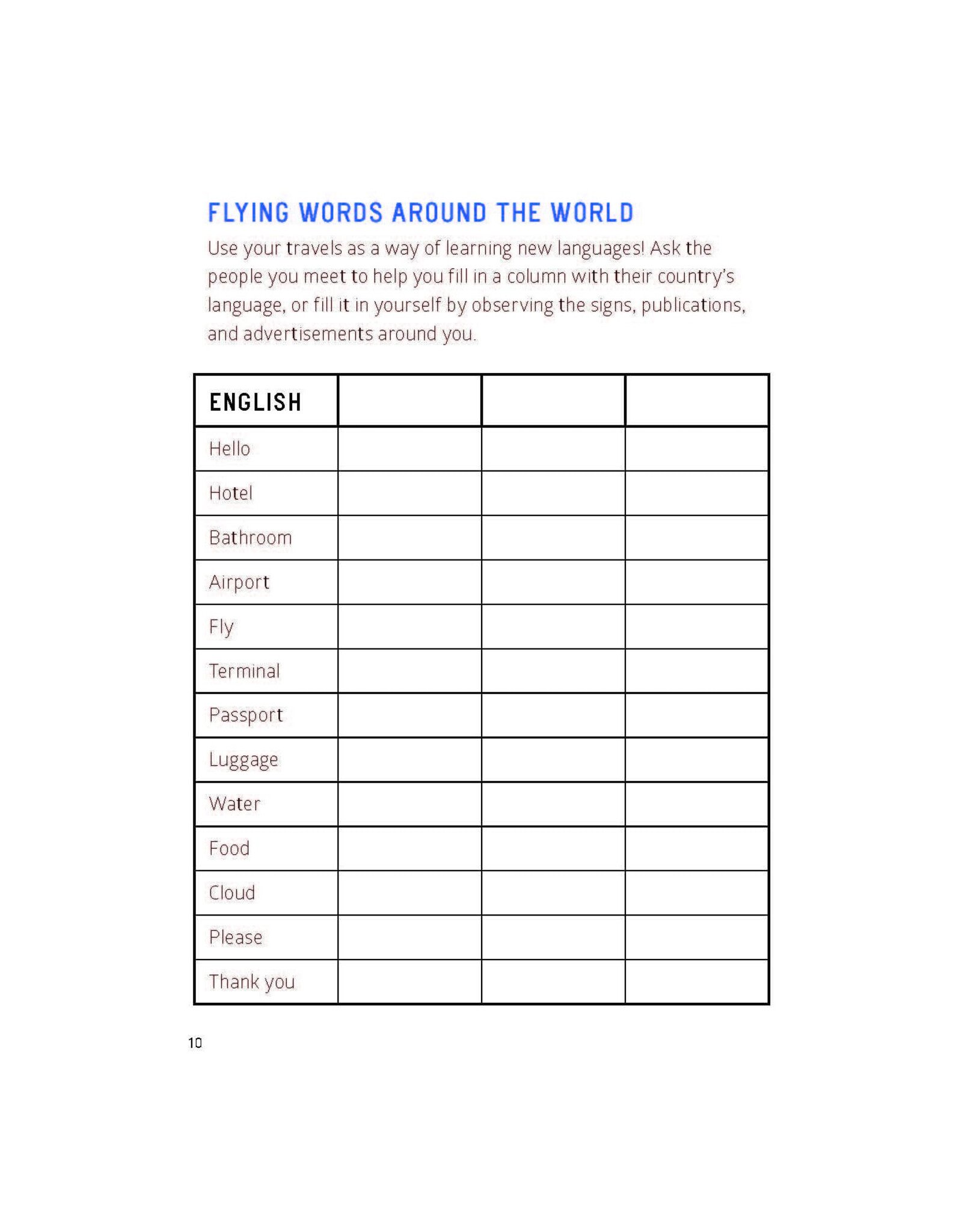 FLYING WORDS AROUND THE WORLD

Use your travels as a way of learning new languages! Ask the people you meet to help you fill in a column with their country's language, or fill it in yourself by observing the signs, publications, and advertisements around you.

| ENGLISH | | | |
|---|---|---|---|
| Hello | | | |
| Hotel | | | |
| Bathroom | | | |
| Airport | | | |
| Fly | | | |
| Terminal | | | |
| Passport | | | |
| Luggage | | | |
| Water | | | |
| Food | | | |
| Cloud | | | |
| Please | | | |
| Thank you | | | |

10